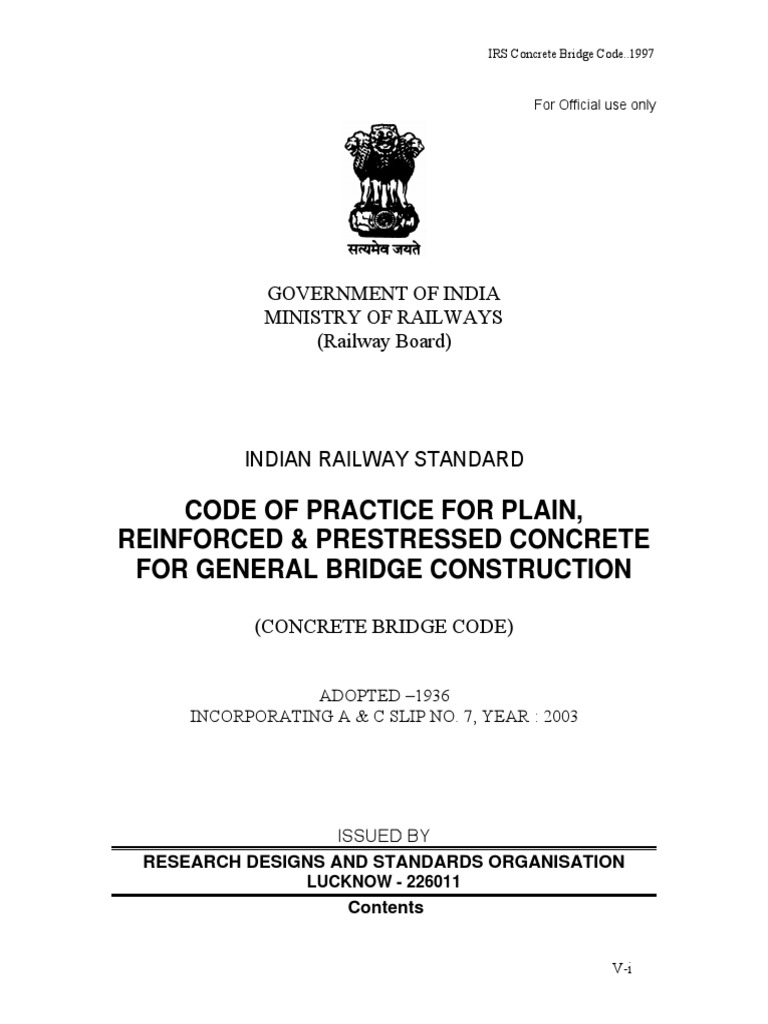 IRS Concrete Bridge Code..1997

For Official use only

सत्यमेव जयते

GOVERNMENT OF INDIA
MINISTRY OF RAILWAYS
(Railway Board)

INDIAN RAILWAY STANDARD

CODE OF PRACTICE FOR PLAIN, REINFORCED & PRESTRESSED CONCRETE FOR GENERAL BRIDGE CONSTRUCTION

(CONCRETE BRIDGE CODE)

ADOPTED –1936
INCORPORATING A & C SLIP NO. 7, YEAR : 2003

ISSUED BY

RESEARCH DESIGNS AND STANDARDS ORGANISATION
LUCKNOW - 226011

Contents

V-i